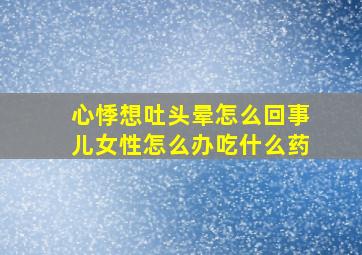 心悸想吐头晕怎么回事儿女性怎么办吃什么药